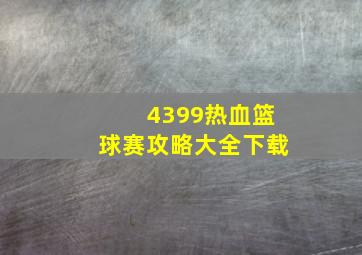 4399热血篮球赛攻略大全下载